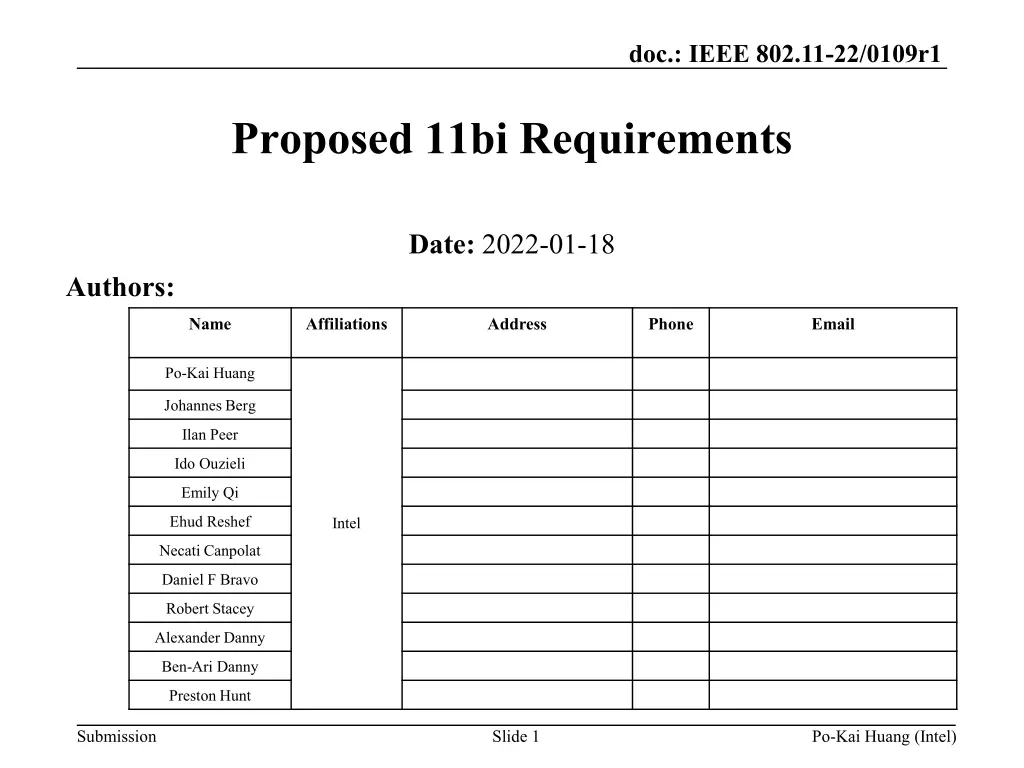 doc.: IEEE 802.11-22/0109r1

Proposed 11bi Requirements

Date: 2022-01-18

Authors:

| Name | Affiliations | Address | Phone | Email |
|---|---|---|---|---|
| Po-Kai Huang | Intel | | | |
| Johannes Berg | | | | |
| Ilan Peer | | | | |
| Ido Ouzieli | | | | |
| Emily Qi | | | | |
| Ehud Reshef | | | | |
| Necati Canpolat | | | | |
| Daniel F Bravo | | | | |
| Robert Stacey | | | | |
| Alexander Danny | | | | |
| Ben-Ari Danny | | | | |
| Preston Hunt | | | | |

Submission Slide 1 Po-Kai Huang (Intel)